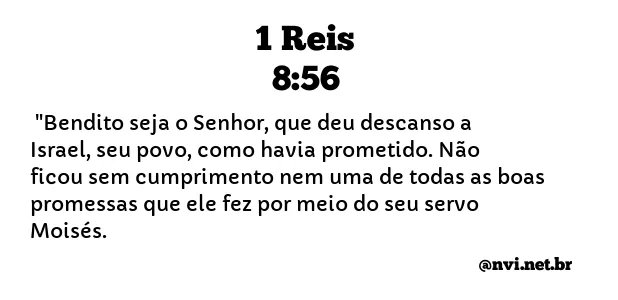 1 Reis
8:56

"Bendito seja o Senhor, que deu descanso a Israel, seu povo, como havia prometido. Não ficou sem cumprimento nem uma de todas as boas promessas que ele fez por meio do seu servo Moisés.

@nvi.net.br